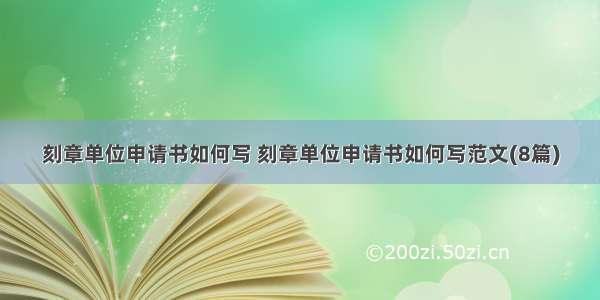 刻章单位申请书如何写 刻章单位申请书如何写范文(8篇)

©200zi.50zi.cn